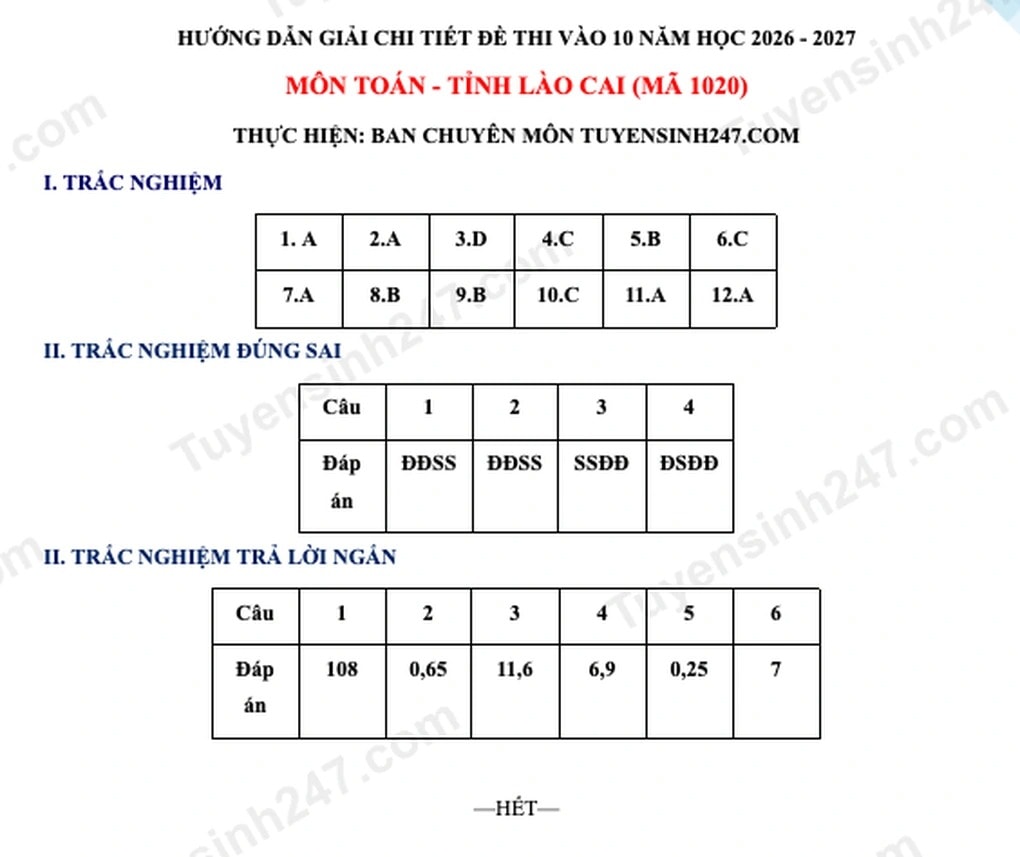 HƯỚNG DẪN GIẢI CHI TIẾT ĐỀ THI VÀO 10 NĂM HỌC 2026 - 2027

MÔN TOÁN - TỈNH LÀO CAI (MÃ 1020)

THỰC HIỆN: BAN CHUYÊN MÔN TUYENSINH247.COM

I. TRẮC NGHIỆM

| 1. A | 2.A | 3.D | 4.C | 5.B | 6.C |
|---|---|---|---|---|---|
| 7.A | 8.B | 9.B | 10.C | 11.A | 12.A |

II. TRẮC NGHIỆM ĐÚNG SAI

| Câu | 1 | 2 | 3 | 4 |
|---|---|---|---|---|
| Đáp án | ĐĐSS | ĐĐSS | SSĐĐ | ĐSĐĐ |

II. TRẮC NGHIỆM TRẢ LỜI NGẮN

| Câu | 1 | 2 | 3 | 4 | 5 | 6 |
|---|---|---|---|---|---|---|
| Đáp án | 108 | 0,65 | 11,6 | 6,9 | 0,25 | 7 |

—HẾT—

Tuyensinh247.com